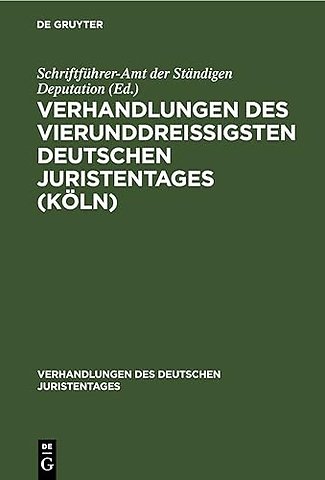 DE GRUYTER

Schriftführer-Amt der Ständigen Deputation (Ed.)

VERHANDLUNGEN DES VIERUNDDREISSIGSTEN DEUTSCHEN JURISTENTAGES (KÖLN)

VERHANDLUNGEN DES DEUTSCHEN JURISTENTAGES

DE G